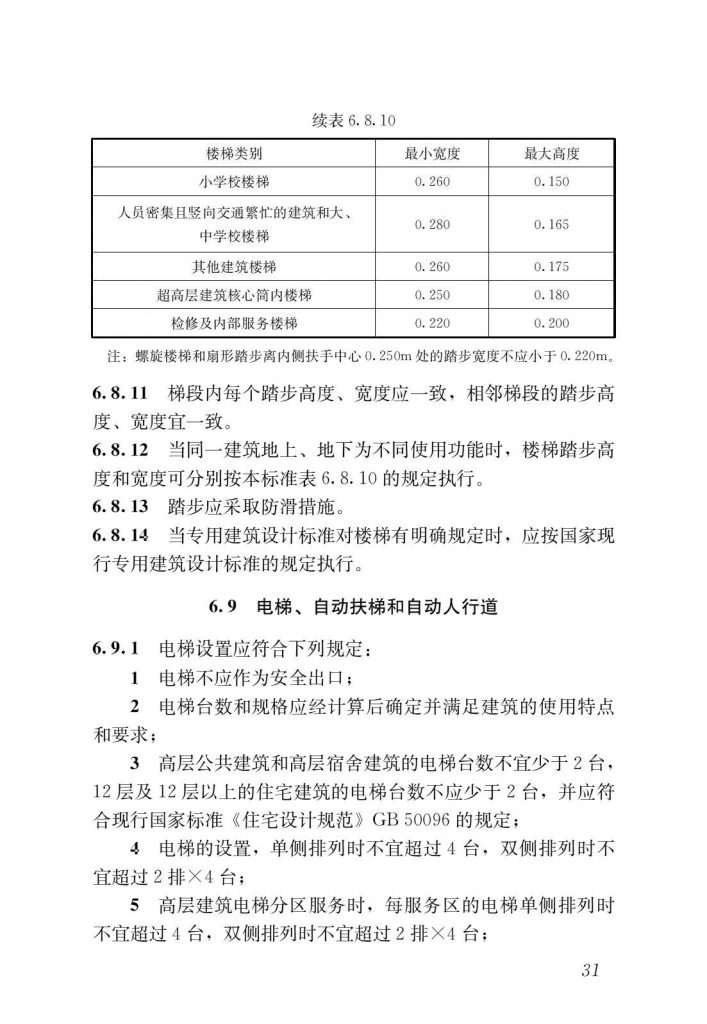 续表 6.8.10

| 楼梯类别 | 最小宽度 | 最大高度 |
|---|---|---|
| 小学校楼梯 | 0.260 | 0.150 |
| 人员密集且竖向交通繁忙的建筑和大、中学校楼梯 | 0.280 | 0.165 |
| 其他建筑楼梯 | 0.260 | 0.175 |
| 超高层建筑核心筒内楼梯 | 0.250 | 0.180 |
| 检修及内部服务楼梯 | 0.220 | 0.200 |

注：螺旋楼梯和扇形踏步离内侧扶手中心 0.250m 处的踏步宽度不应小于 0.220m。

6.8.11 梯段内每个踏步高度、宽度应一致，相邻梯段的踏步高度、宽度宜一致。

6.8.12 当同一建筑地上、地下为不同使用功能时，楼梯踏步高度和宽度可分别按本标准表 6.8.10 的规定执行。

6.8.13 踏步应采取防滑措施。

6.8.14 当专用建筑设计标准对楼梯有明确规定时，应按国家现行专用建筑设计标准的规定执行。

6.9 电梯、自动扶梯和自动人行道

6.9.1 电梯设置应符合下列规定：

1 电梯不应作为安全出口；

2 电梯台数和规格应经计算后确定并满足建筑的使用特点和要求；

3 高层公共建筑和高层宿舍建筑的电梯台数不宜少于 2 台，12 层及 12 层以上的住宅建筑的电梯台数不应少于 2 台，并应符合现行国家标准《住宅设计规范》GB 50096 的规定；

4 电梯的设置，单侧排列时不宜超过 4 台，双侧排列时不宜超过 2 排×4 台；

5 高层建筑电梯分区服务时，每服务区的电梯单侧排列时不宜超过 4 台，双侧排列时不宜超过 2 排×4 台；

31